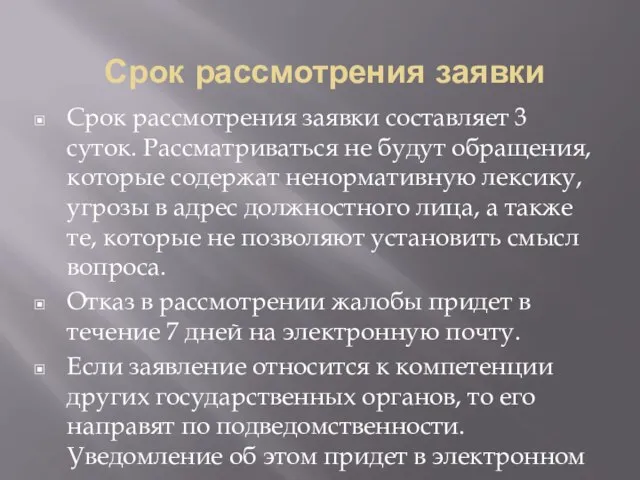 Срок рассмотрения заявки

Срок рассмотрения заявки составляет 3 суток. Рассматриваться не будут обращения, которые содержат ненормативную лексику, угрозы в адрес должностного лица, а также те, которые не позволяют установить смысл вопроса.

Отказ в рассмотрении жалобы придет в течение 7 дней на электронную почту.

Если заявление относится к компетенции других государственных органов, то его направят по подведомственности. Уведомление об этом придет в электронном